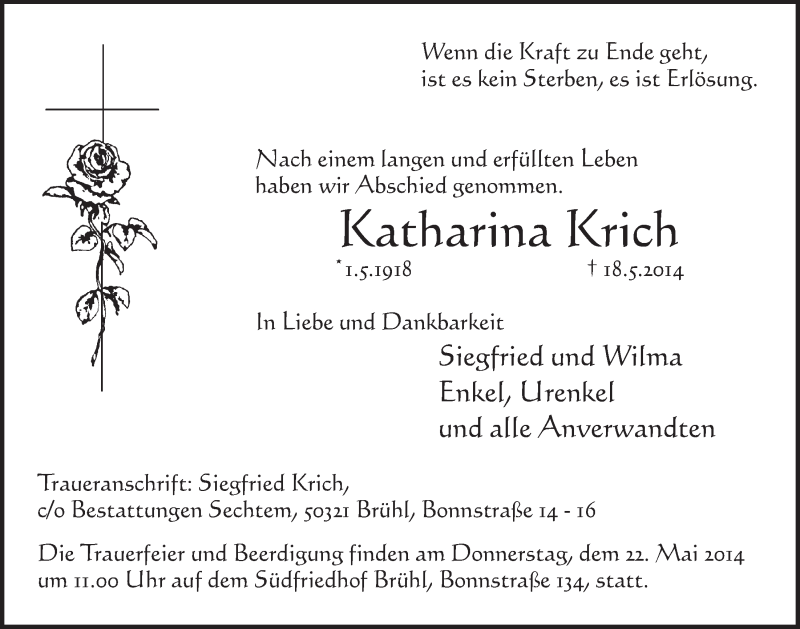 Wenn die Kraft zu Ende geht,
ist es kein Sterben, es ist Erlösung.

Nach einem langen und erfüllten Leben
haben wir Abschied genommen.

Katharina Krich

*1.5.1918 † 18.5.2014

In Liebe und Dankbarkeit

Siegfried und Wilma
Enkel, Urenkel
und alle Anverwandten

Traueranschrift: Siegfried Krich,
c/o Bestattungen Sechtem, 50321 Brühl, Bonnstraße 14 - 16

Die Trauerfeier und Beerdigung finden am Donnerstag, dem 22. Mai 2014 um 11.00 Uhr auf dem Südfriedhof Brühl, Bonnstraße 134, statt.